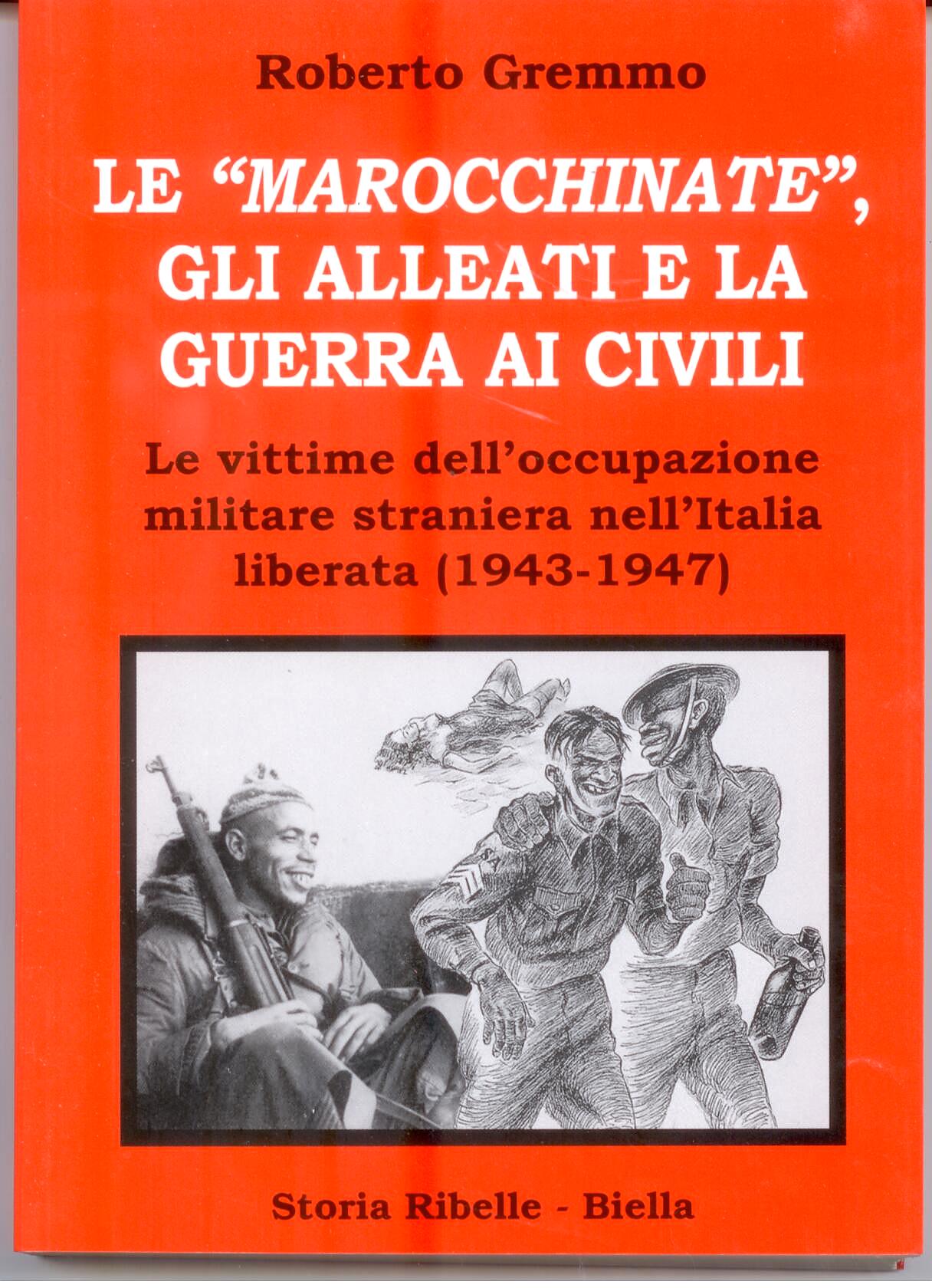 Roberto Gremmo

LE "MAROCCHINATE", GLI ALLEATI E LA GUERRA AI CIVILI

Le vittime dell'occupazione militare straniera nell'Italia liberata (1943-1947)

Storia Ribelle - Biella